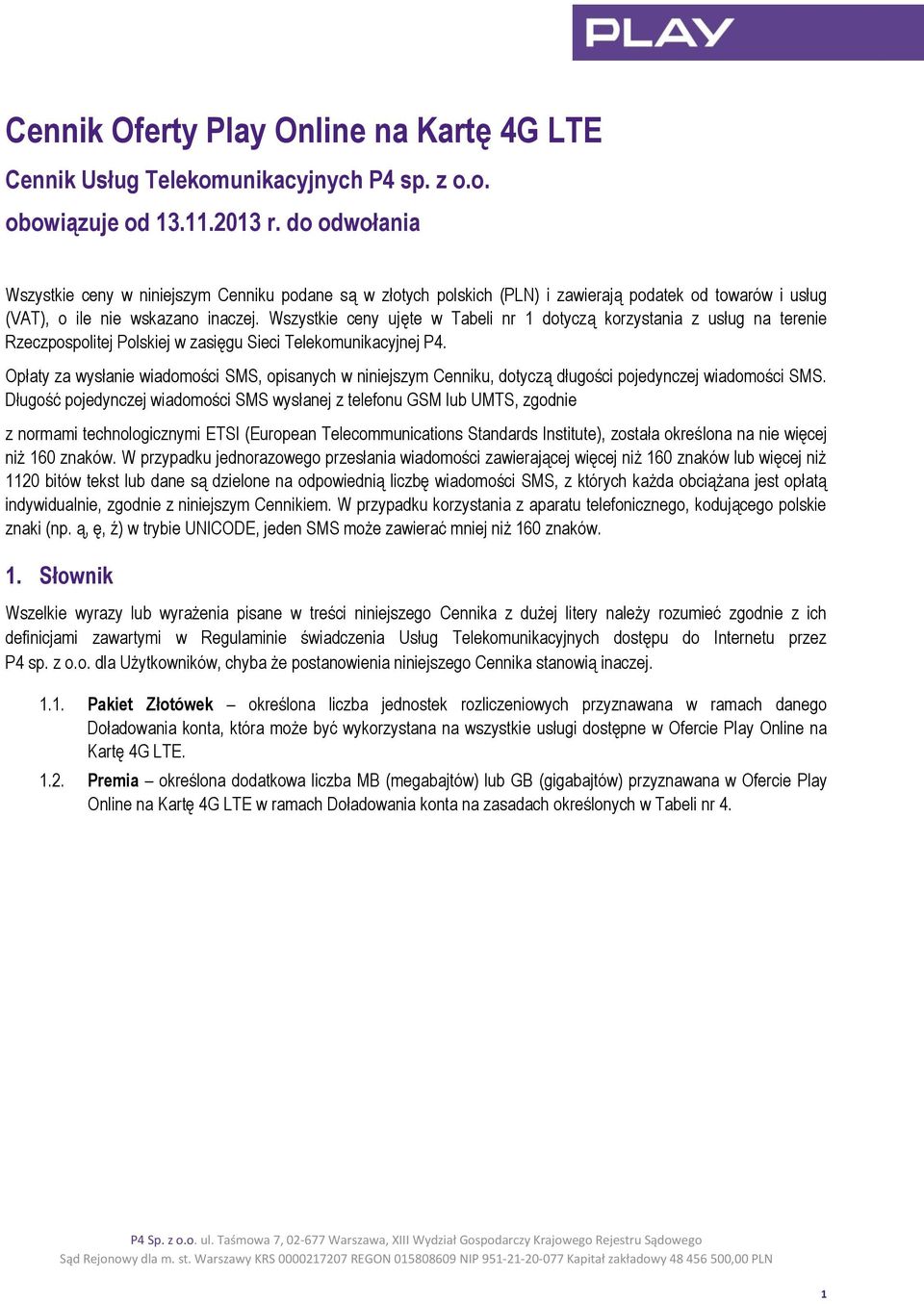 PLAY

Cennik Oferty Play Online na Kartę 4G LTE

Cennik Usług Telekomunikacyjnych P4 sp. z o.o.

obowiązuje od 13.11.2013 r. do odwołania

Wszystkie ceny w niniejszym Cenniku podane są w złotych polskich (PLN) i zawierają podatek od towarów i usług (VAT), o ile nie wskazano inaczej. Wszystkie ceny ujęte w Tabeli nr 1 dotyczą korzystania z usług na terenie Rzeczpospolitej Polskiej w zasięgu Sieci Telekomunikacyjnej P4.

Opłaty za wysłanie wiadomości SMS, opisanych w niniejszym Cenniku, dotyczą długości pojedynczej wiadomości SMS. Długość pojedynczej wiadomości SMS wysłanej z telefonu GSM lub UMTS, zgodnie

z normami technologicznymi ETSI (European Telecommunications Standards Institute), została określona na nie więcej niż 160 znaków. W przypadku jednorazowego przesłania wiadomości zawierającej więcej niż 160 znaków lub więcej niż 1120 bitów tekst lub dane są dzielone na odpowiednią liczbę wiadomości SMS, z których każda obciążana jest opłatą indywidualnie, zgodnie z niniejszym Cennikiem. W przypadku korzystania z aparatu telefonicznego, kodującego polskie znaki (np. ą, ę, ż) w trybie UNICODE, jeden SMS może zawierać mniej niż 160 znaków.

1. Słownik

Wszelkie wyrazy lub wyrażenia pisane w treści niniejszego Cennika z dużej litery należy rozumieć zgodnie z ich definicjami zawartymi w Regulaminie świadczenia Usług Telekomunikacyjnych dostępu do Internetu przez P4 sp. z o.o. dla Użytkowników, chyba że postanowienia niniejszego Cennika stanowią inaczej.

1.1. Pakiet Złotówek – określona liczba jednostek rozliczeniowych przyznawana w ramach danego Doładowania konta, która może być wykorzystana na wszystkie usługi dostępne w Ofercie Play Online na Kartę 4G LTE.

1.2. Premia – określona dodatkowa liczba MB (megabajtów) lub GB (gigabajtów) przyznawana w Ofercie Play Online na Kartę 4G LTE w ramach Doładowania konta na zasadach określonych w Tabeli nr 4.

P4 Sp. z o.o. ul. Taśmowa 7, 02-677 Warszawa, XIII Wydział Gospodarczy Krajowego Rejestru Sądowego
Sąd Rejonowy dla m. st. Warszawy KRS 0000217207 REGON 015808609 NIP 951-21-20-077 Kapitał zakładowy 48 456 500,00 PLN

1